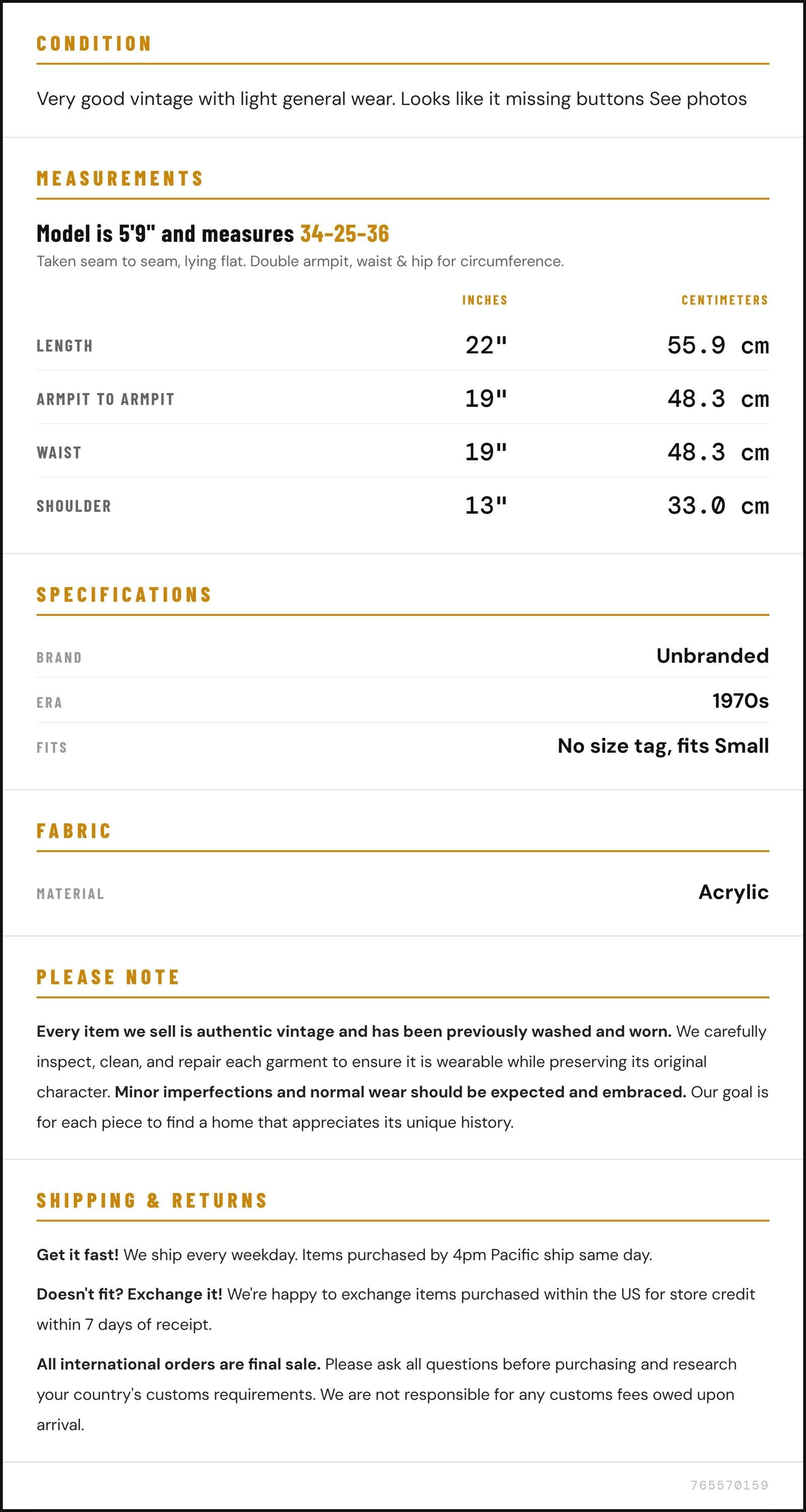 CONDITION

Very good vintage with light general wear. Looks like it missing buttons See photos

MEASUREMENTS

Model is 5'9" and measures 34-25-36

Taken seam to seam, lying flat. Double armpit, waist & hip for circumference.

|  | INCHES | CENTIMETERS |
|---|---|---|
| LENGTH | 22" | 55.9 cm |
| ARMPIT TO ARMPIT | 19" | 48.3 cm |
| WAIST | 19" | 48.3 cm |
| SHOULDER | 13" | 33.0 cm |

SPECIFICATIONS

BRAND
Unbranded

ERA
1970s

FITS
No size tag, fits Small

FABRIC

MATERIAL
Acrylic

PLEASE NOTE

Every item we sell is authentic vintage and has been previously washed and worn. We carefully inspect, clean, and repair each garment to ensure it is wearable while preserving its original character. Minor imperfections and normal wear should be expected and embraced. Our goal is for each piece to find a home that appreciates its unique history.

SHIPPING & RETURNS

Get it fast! We ship every weekday. Items purchased by 4pm Pacific ship same day.

Doesn't fit? Exchange it! We're happy to exchange items purchased within the US for store credit within 7 days of receipt.

All international orders are final sale. Please ask all questions before purchasing and research your country's customs requirements. We are not responsible for any customs fees owed upon arrival.

765570159